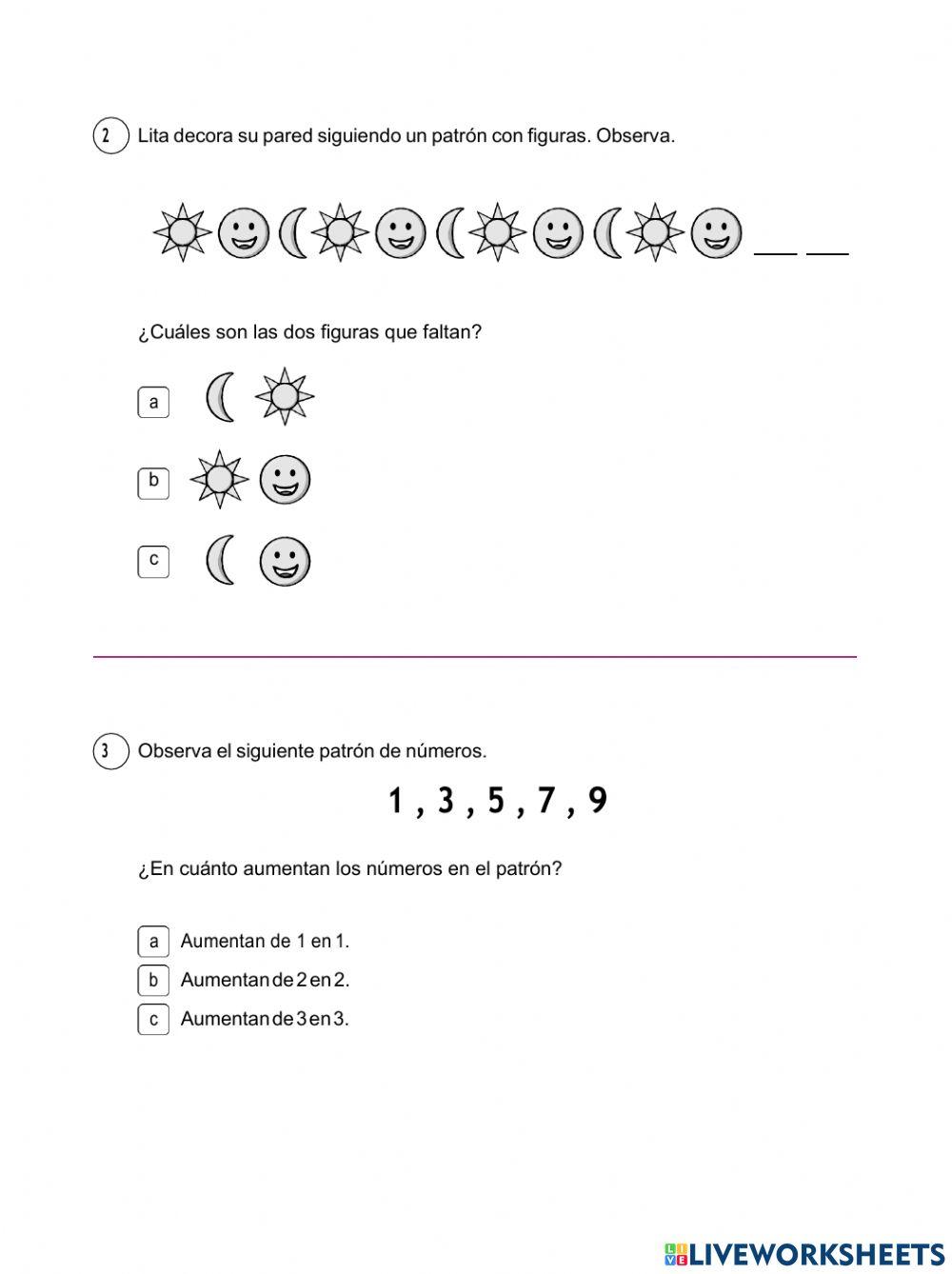 2 Lita decora su pared siguiendo un patrón con figuras. Observa.

___ ___

¿Cuáles son las dos figuras que faltan?

a

b

c

3 Observa el siguiente patrón de números.

1 , 3 , 5 , 7 , 9

¿En cuánto aumentan los números en el patrón?

a Aumentan de 1 en 1.
b Aumentan de 2 en 2.
c Aumentan de 3 en 3.

LIVEWORKSHEETS